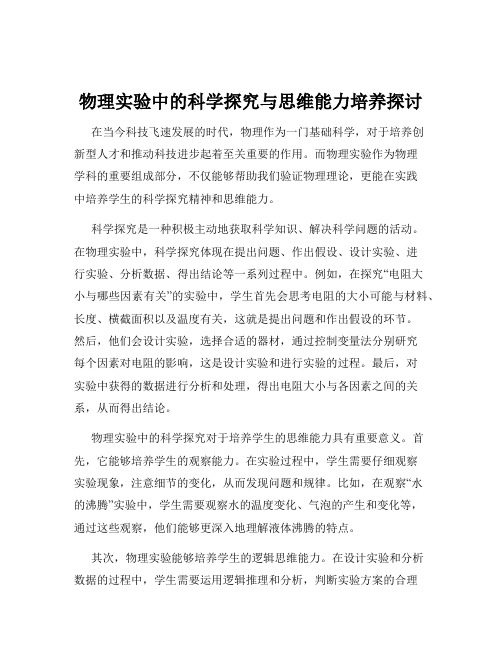 物理实验中的科学探究与思维能力培养探讨

在当今科技飞速发展的时代，物理作为一门基础科学，对于培养创新型人才和推动科技进步起着至关重要的作用。而物理实验作为物理学科的重要组成部分，不仅能够帮助我们验证物理理论，更能在实践中培养学生的科学探究精神和思维能力。

科学探究是一种积极主动地获取科学知识、解决科学问题的活动。在物理实验中，科学探究体现在提出问题、作出假设、设计实验、进行实验、分析数据、得出结论等一系列过程中。例如，在探究“电阻大小与哪些因素有关”的实验中，学生首先会思考电阻的大小可能与材料、长度、横截面积以及温度有关，这就是提出问题和作出假设的环节。然后，他们会设计实验，选择合适的器材，通过控制变量法分别研究每个因素对电阻的影响，这是设计实验和进行实验的过程。最后，对实验中获得的数据进行分析和处理，得出电阻大小与各因素之间的关系，从而得出结论。

物理实验中的科学探究对于培养学生的思维能力具有重要意义。首先，它能够培养学生的观察能力。在实验过程中，学生需要仔细观察实验现象，注意细节的变化，从而发现问题和规律。比如，在观察“水的沸腾”实验中，学生需要观察水的温度变化、气泡的产生和变化等，通过这些观察，他们能够更深入地理解液体沸腾的特点。

其次，物理实验能够培养学生的逻辑思维能力。在设计实验和分析数据的过程中，学生需要运用逻辑推理和分析，判断实验方案的合理